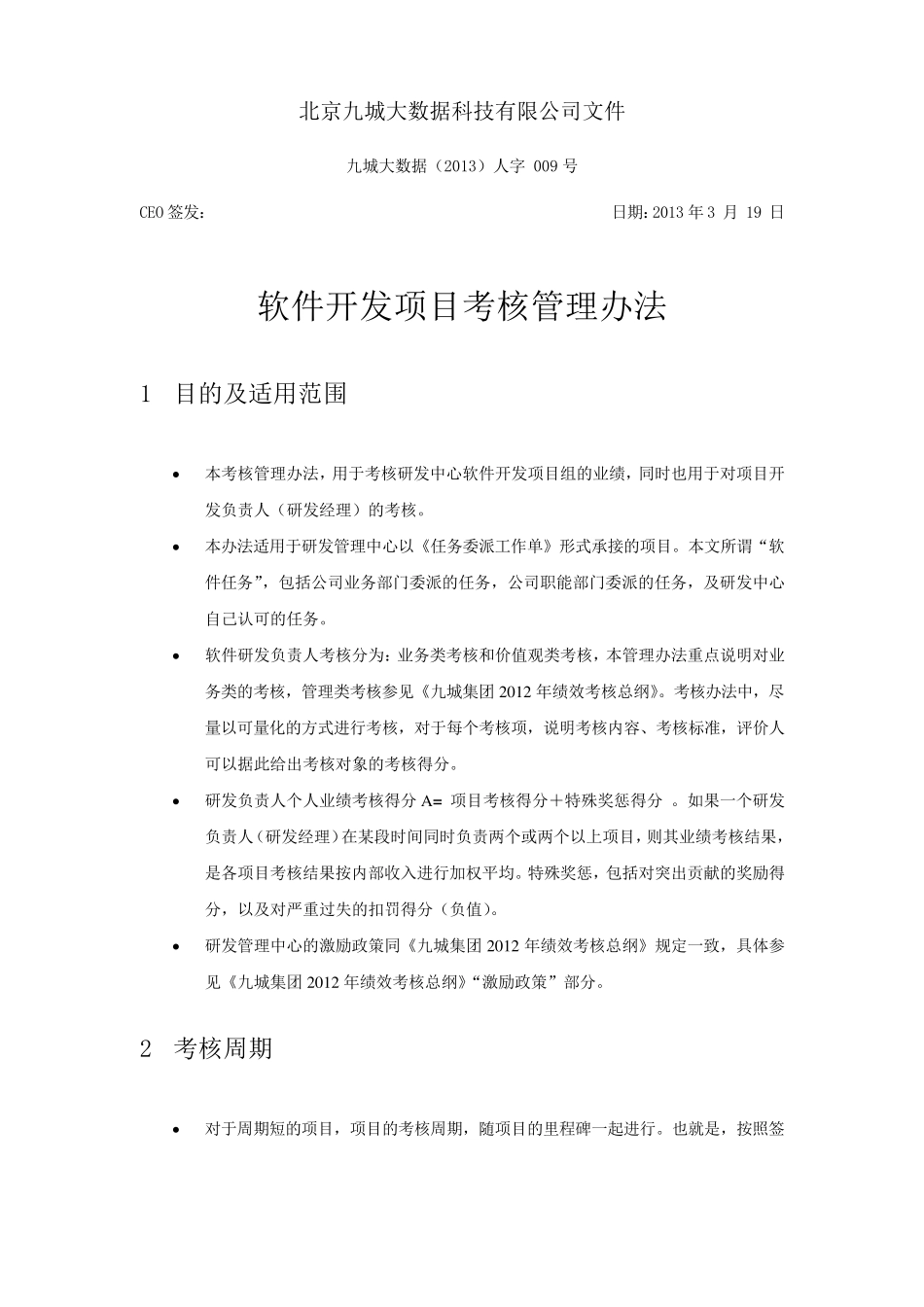 北京九城大数据科技有限公司文件

九城大数据（2013）人字 009 号

CEO 签发：

日期: 2013 年 3 月 19 日

软件开发项目考核管理办法

1 目的及适用范围

• 本考核管理办法，用于考核研发中心软件开发项目组的业绩，同时也用于对项目开发负责人（研发经理）的考核。

• 本办法适用于研发管理中心以《任务委派工作单》形式承接的项目。本文所谓“软件任务”，包括公司业务部门委派的任务，公司职能部门委派的任务，及研发中心自己认可的任务。

• 软件研发负责人考核分为：业务类考核和价值观类考核，本管理办法重点说明对业务类的考核，管理类考核参见《九城集团 2012 年绩效考核总纲》。考核办法中，尽量以可量化的方式进行考核，对于每个考核项，说明考核内容、考核标准，评价人可以据此给出考核对象的考核得分。

• 研发负责人个人业绩考核得分 A= 项目考核得分＋特殊奖惩得分 。如果一个研发负责人（研发经理）在某段时间同时负责两个或两个以上项目，则其业绩考核结果，是各项目考核结果按内部收入进行加权平均。特殊奖惩，包括对突出贡献的奖励得分，以及对严重过失的扣罚得分（负值）。

• 研发管理中心的激励政策同《九城集团 2012 年绩效考核总纲》规定一致，具体参见《九城集团 2012 年绩效考核总纲》“激励政策”部分。

2 考核周期

• 对于周期短的项目，项目的考核周期，随项目的里程碑一起进行。也就是，按照签